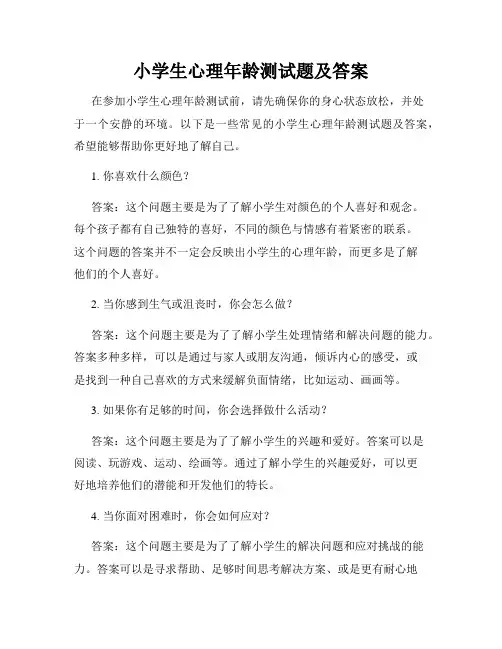 小学生心理年龄测试题及答案

在参加小学生心理年龄测试前，请先确保你的身心状态放松，并处于一个安静的环境。以下是一些常见的小学生心理年龄测试题及答案，希望能够帮助你更好地了解自己。

1. 你喜欢什么颜色？

答案：这个问题主要是为了了解小学生对颜色的个人喜好和观念。每个孩子都有自己独特的喜好，不同的颜色与情感有着紧密的联系。这个问题的答案并不一定会反映出小学生的心理年龄，而更多是了解他们的个人喜好。

2. 当你感到生气或沮丧时，你会怎么做？

答案：这个问题主要是为了了解小学生处理情绪和解决问题的能力。答案多种多样，可以是通过与家人或朋友沟通，倾诉内心的感受，或是找到一种自己喜欢的方式来缓解负面情绪，比如运动、画画等。

3. 如果你有足够的时间，你会选择做什么活动？

答案：这个问题主要是为了了解小学生的兴趣和爱好。答案可以是阅读、玩游戏、运动、绘画等。通过了解小学生的兴趣爱好，可以更好地培养他们的潜能和开发他们的特长。

4. 当你面对困难时，你会如何应对？

答案：这个问题主要是为了了解小学生的解决问题和应对挑战的能力。答案可以是寻求帮助、足够时间思考解决方案、或是更有耐心地